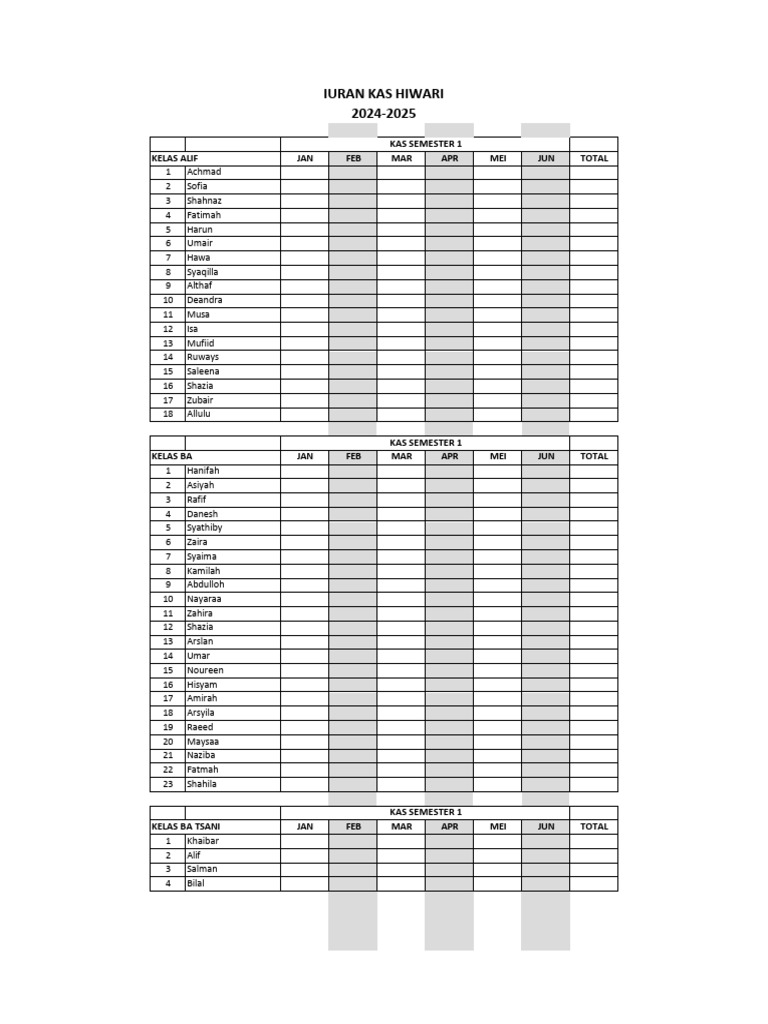 IURAN KAS HIWARI
2024-2025

| | | KAS SEMESTER 1 | | | | | | |
|---|---|---|---|---|---|---|---|---|
| KELAS ALIF | | JAN | FEB | MAR | APR | MEI | JUN | TOTAL |
| 1 | Achmad | | | | | | | |
| 2 | Sofia | | | | | | | |
| 3 | Shahnaz | | | | | | | |
| 4 | Fatimah | | | | | | | |
| 5 | Harun | | | | | | | |
| 6 | Umair | | | | | | | |
| 7 | Hawa | | | | | | | |
| 8 | Syaqilla | | | | | | | |
| 9 | Althaf | | | | | | | |
| 10 | Deandra | | | | | | | |
| 11 | Musa | | | | | | | |
| 12 | Isa | | | | | | | |
| 13 | Mufiid | | | | | | | |
| 14 | Ruways | | | | | | | |
| 15 | Saleena | | | | | | | |
| 16 | Shazia | | | | | | | |
| 17 | Zubair | | | | | | | |
| 18 | Allulu | | | | | | | |

| | | KAS SEMESTER 1 | | | | | | |
|---|---|---|---|---|---|---|---|---|
| KELAS BA | | JAN | FEB | MAR | APR | MEI | JUN | TOTAL |
| 1 | Hanifah | | | | | | | |
| 2 | Asiyah | | | | | | | |
| 3 | Rafif | | | | | | | |
| 4 | Danesh | | | | | | | |
| 5 | Syathiby | | | | | | | |
| 6 | Zaira | | | | | | | |
| 7 | Syaima | | | | | | | |
| 8 | Kamilah | | | | | | | |
| 9 | Abdulloh | | | | | | | |
| 10 | Nayaraa | | | | | | | |
| 11 | Zahira | | | | | | | |
| 12 | Shazia | | | | | | | |
| 13 | Arslan | | | | | | | |
| 14 | Umar | | | | | | | |
| 15 | Noureen | | | | | | | |
| 16 | Hisyam | | | | | | | |
| 17 | Amirah | | | | | | | |
| 18 | Arsyila | | | | | | | |
| 19 | Raeed | | | | | | | |
| 20 | Maysaa | | | | | | | |
| 21 | Naziba | | | | | | | |
| 22 | Fatmah | | | | | | | |
| 23 | Shahila | | | | | | | |

| | | KAS SEMESTER 1 | | | | | | |
|---|---|---|---|---|---|---|---|---|
| KELAS BA TSANI | | JAN | FEB | MAR | APR | MEI | JUN | TOTAL |
| 1 | Khaibar | | | | | | | |
| 2 | Alif | | | | | | | |
| 3 | Salman | | | | | | | |
| 4 | Bilal | | | | | | | |